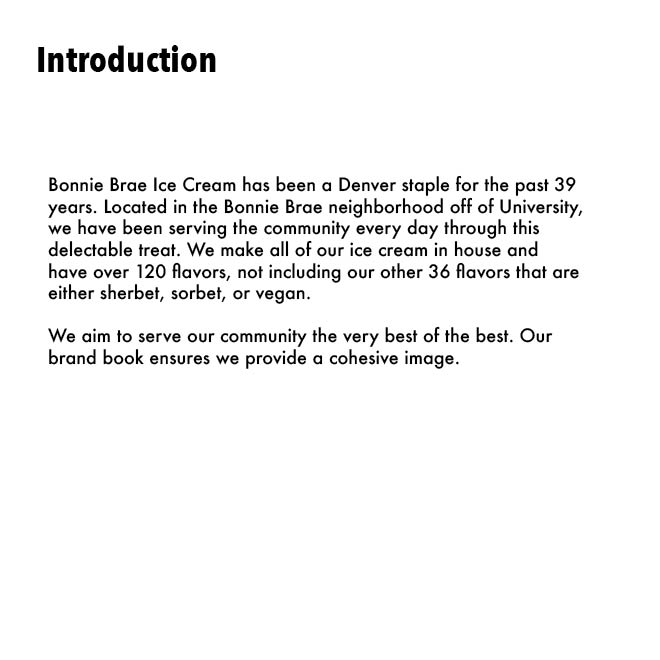 Introduction

Bonnie Brae Ice Cream has been a Denver staple for the past 39 years. Located in the Bonnie Brae neighborhood off of University, we have been serving the community every day through this delectable treat. We make all of our ice cream in house and have over 120 flavors, not including our other 36 flavors that are either sherbet, sorbet, or vegan.

We aim to serve our community the very best of the best. Our brand book ensures we provide a cohesive image.